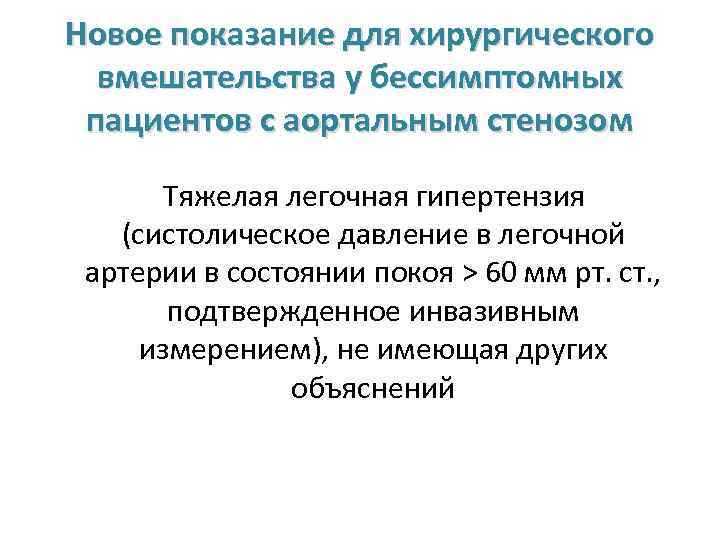 Новое показание для хирургического вмешательства у бессимптомных пациентов с аортальным стенозом

Тяжелая легочная гипертензия (систолическое давление в легочной артерии в состоянии покоя > 60 мм рт. ст., подтвержденное инвазивным измерением), не имеющая других объяснений